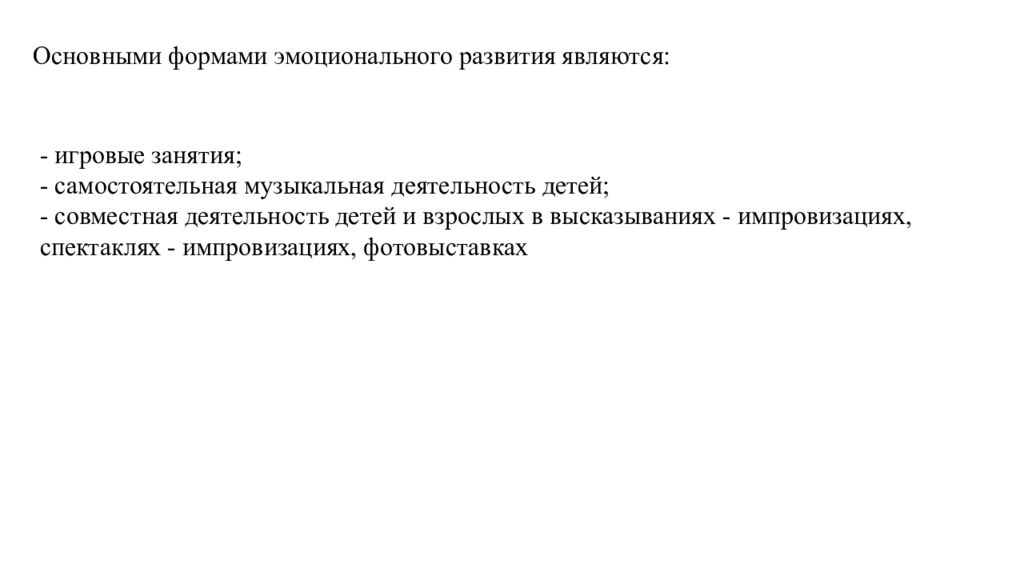 Основными формами эмоционального развития являются:

- игровые занятия;
- самостоятельная музыкальная деятельность детей;
- совместная деятельность детей и взрослых в высказываниях - импровизациях, спектаклях - импровизациях, фотовыставках